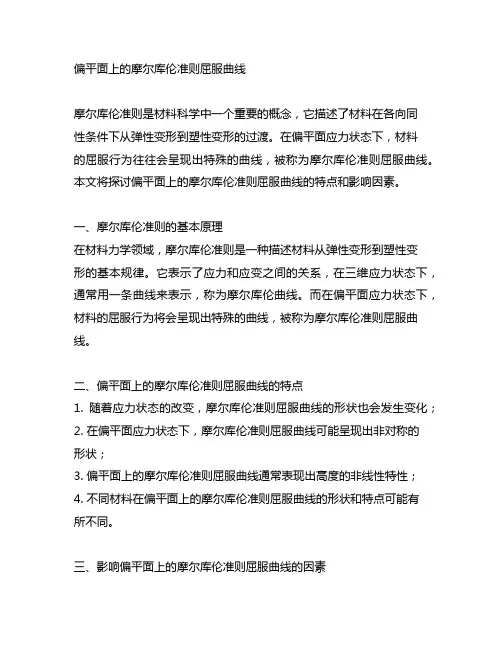 偏平面上的摩尔库伦准则屈服曲线

摩尔库伦准则是材料科学中一个重要的概念，它描述了材料在各向同性条件下从弹性变形到塑性变形的过渡。在偏平面应力状态下，材料的屈服行为往往会呈现出特殊的曲线，被称为摩尔库伦准则屈服曲线。本文将探讨偏平面上的摩尔库伦准则屈服曲线的特点和影响因素。

一、摩尔库伦准则的基本原理
在材料力学领域，摩尔库伦准则是一种描述材料从弹性变形到塑性变形的基本规律。它表示了应力和应变之间的关系，在三维应力状态下，通常用一条曲线来表示，称为摩尔库伦曲线。而在偏平面应力状态下，材料的屈服行为将会呈现出特殊的曲线，被称为摩尔库伦准则屈服曲线。

二、偏平面上的摩尔库伦准则屈服曲线的特点
1. 随着应力状态的改变，摩尔库伦准则屈服曲线的形状也会发生变化；
2. 在偏平面应力状态下，摩尔库伦准则屈服曲线可能呈现出非对称的形状；
3. 偏平面上的摩尔库伦准则屈服曲线通常表现出高度的非线性特性；
4. 不同材料在偏平面上的摩尔库伦准则屈服曲线的形状和特点可能有所不同。

三、影响偏平面上的摩尔库伦准则屈服曲线的因素